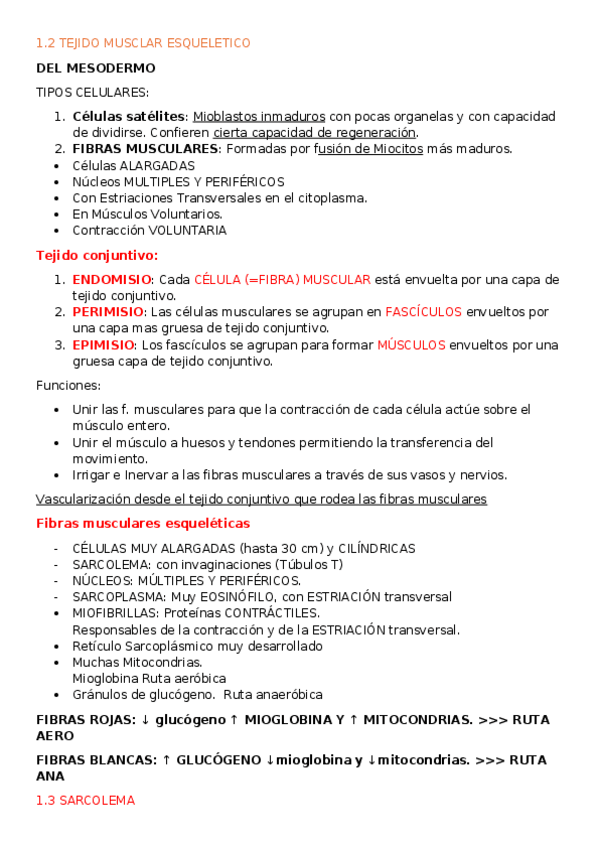 1.2 TEJIDO MUSCLAR ESQUELETICO

DEL MESODERMO

TIPOS CELULARES:

1. Células satélites: Mioblastos inmaduros con pocas organelas y con capacidad de dividirse. Confieren cierta capacidad de regeneración.
2. FIBRAS MUSCULARES: Formadas por fusión de Miocitos más maduros.
• Células ALARGADAS
• Núcleos MULTIPLES Y PERIFÉRICOS
• Con Estriaciones Transversales en el citoplasma.
• En Músculos Voluntarios.
• Contracción VOLUNTARIA

Tejido conjuntivo:

1. ENDOMISIO: Cada CÉLULA (=FIBRA) MUSCULAR está envuelta por una capa de tejido conjuntivo.
2. PERIMISIO: Las células musculares se agrupan en FASCÍCULOS envueltos por una capa mas gruesa de tejido conjuntivo.
3. EPIMISIO: Los fascículos se agrupan para formar MÚSCULOS envueltos por una gruesa capa de tejido conjuntivo.

Funciones:

• Unir las f. musculares para que la contracción de cada célula actúe sobre el músculo entero.
• Unir el músculo a huesos y tendones permitiendo la transferencia del movimiento.
• Irrigar e Inervar a las fibras musculares a través de sus vasos y nervios.

Vascularización desde el tejido conjuntivo que rodea las fibras musculares

Fibras musculares esqueléticas

- CÉLULAS MUY ALARGADAS (hasta 30 cm) y CILÍNDRICAS
- SARCOLEMA: con invaginaciones (Túbulos T)
- NÚCLEOS: MÚLTIPLES Y PERIFÉRICOS.
- SARCOPLASMA: Muy EOSINÓFILO, con ESTRIACIÓN transversal
• MIOFIBRILLAS: Proteínas CONTRÁCTILES. Responsables de la contracción y de la ESTRIACIÓN transversal.
• Retículo Sarcoplásmico muy desarrollado
• Muchas Mitocondrias. Mioglobina Ruta aeróbica
• Gránulos de glucógeno. Ruta anaeróbica

FIBRAS ROJAS: ↓ glucógeno ↑ MIOGLOBINA Y ↑ MITOCONDRIAS. >>> RUTA AERO

FIBRAS BLANCAS: ↑ GLUCÓGENO ↓mioglobina y ↓mitocondrias. >>> RUTA ANA

1.3 SARCOLEMA